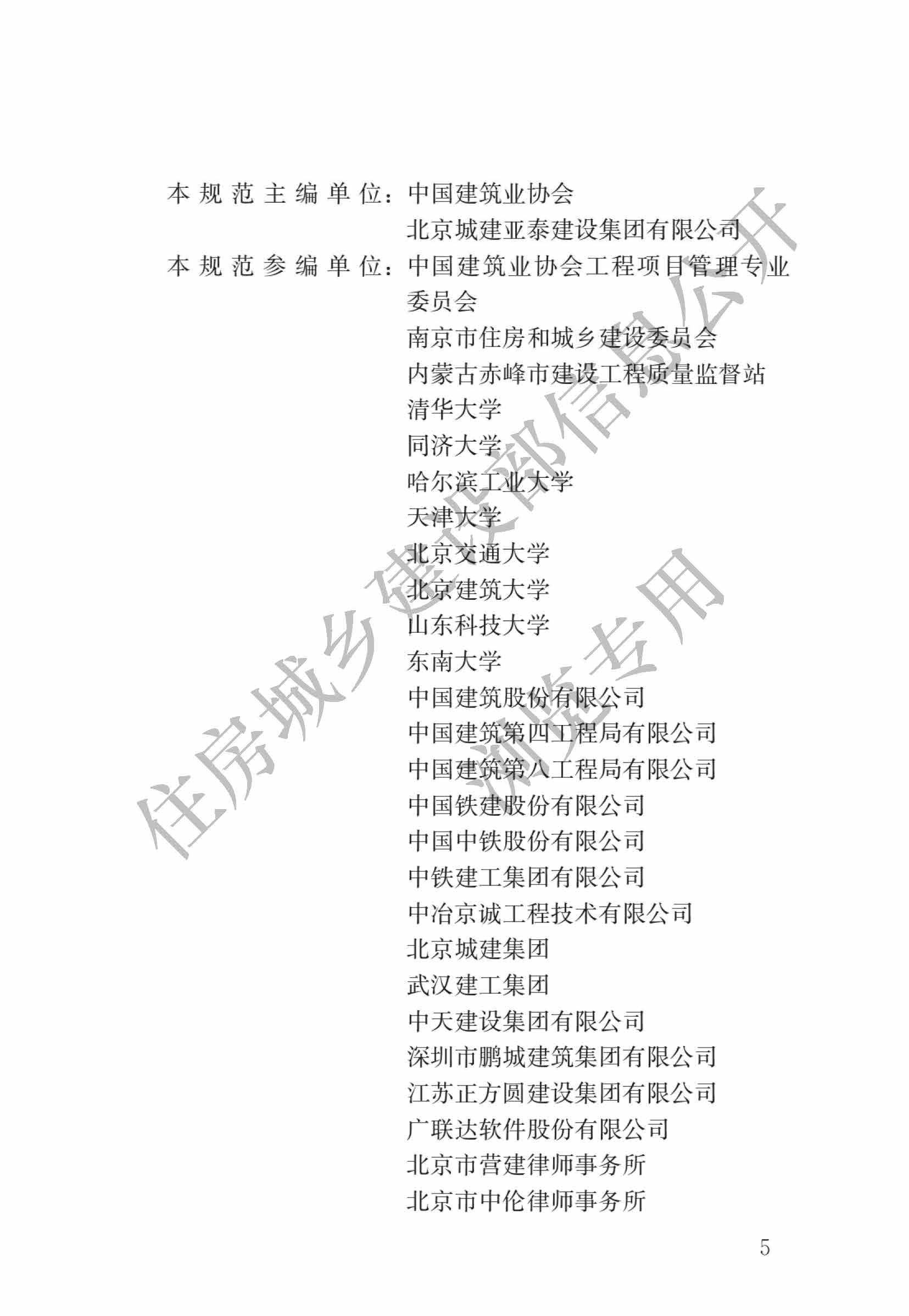 本规范主编单位：中国建筑业协会
北京城建亚泰建设集团有限公司

本规范参编单位：中国建筑业协会工程项目管理专业委员会
南京市住房和城乡建设委员会
内蒙古赤峰市建设工程质量监督站
清华大学
同济大学
哈尔滨工业大学
天津大学
北京交通大学
北京建筑大学
山东科技大学
东南大学
中国建筑股份有限公司
中国建筑第四工程局有限公司
中国建筑第八工程局有限公司
中国铁建股份有限公司
中国中铁股份有限公司
中铁建工集团有限公司
中冶京诚工程技术有限公司
北京城建集团
武汉建工集团
中天建设集团有限公司
深圳市鹏城建筑集团有限公司
江苏正方圆建设集团有限公司
广联达软件股份有限公司
北京市营建律师事务所
北京市中伦律师事务所

5

住房城乡建设部信息公开
浏览专用